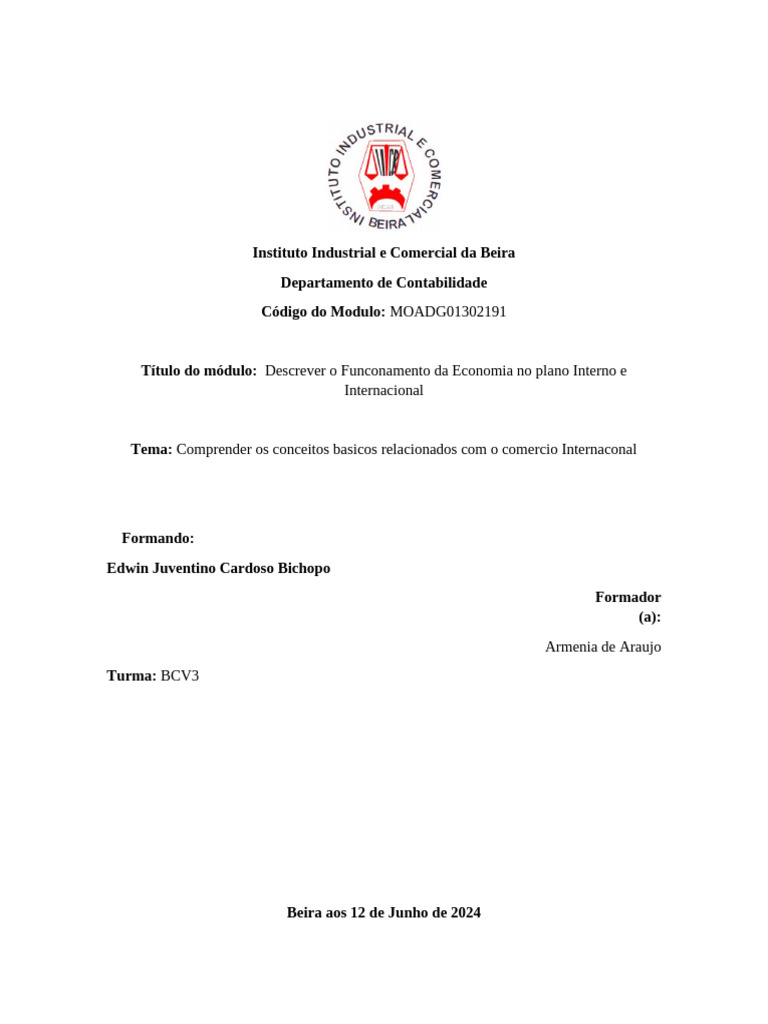 INSTITUTO INDUSTRIAL E COMERCIAL BEIRA

Instituto Industrial e Comercial da Beira

Departamento de Contabilidade

Código do Modulo: MOADG01302191

Título do módulo: Descrever o Funconamento da Economia no plano Interno e Internacional

Tema: Comprender os conceitos basicos relacionados com o comercio Internaconal

Formando:

Edwin Juventino Cardoso Bichopo

Formador (a):

Armenia de Araujo

Turma: BCV3

Beira aos 12 de Junho de 2024